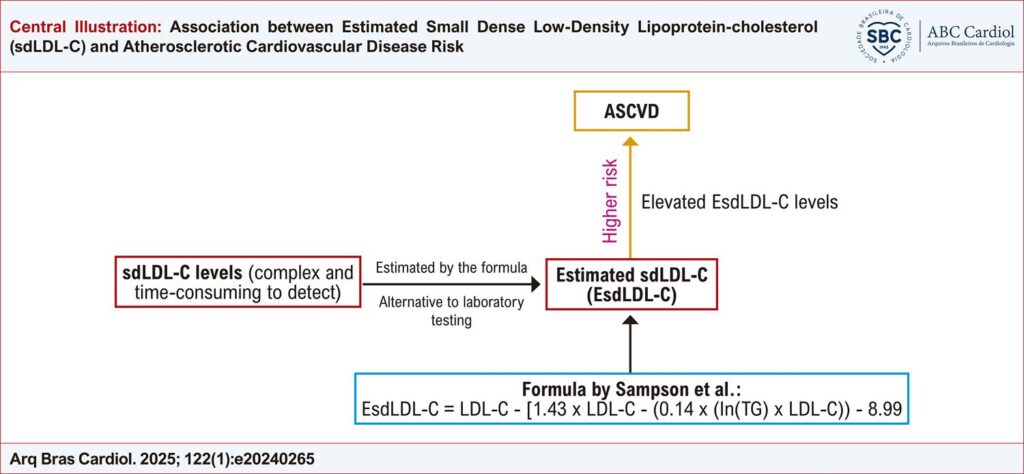 Central Illustration: Association between Estimated Small Dense Low-Density Lipoprotein-cholesterol (sdLDL-C) and Atherosclerotic Cardiovascular Disease Risk

SOCIEDADE BRASILEIRA DE CARDIOLOGIA SBC 1943

ABC Cardiol
Arquivos Brasileiros de Cardiologia

ASCVD

Higher risk

Elevated EsdLDL-C levels

sdLDL-C levels (complex and time-consuming to detect)

Estimated by the formula

Alternative to laboratory testing

Estimated sdLDL-C (EsdLDL-C)

Formula by Sampson et al.:
EsdLDL-C = LDL-C - [1.43 x LDL-C - (0.14 x (ln(TG) x LDL-C)) - 8.99

Arq Bras Cardiol. 2025; 122(1):e20240265